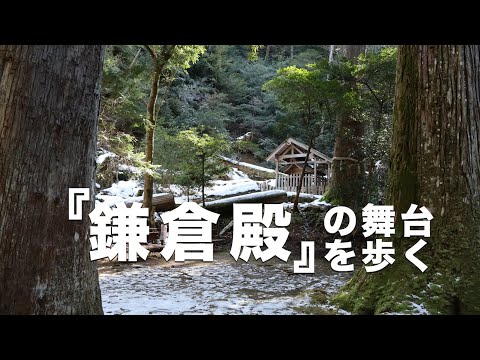 『鎌倉殿』の舞台を歩く